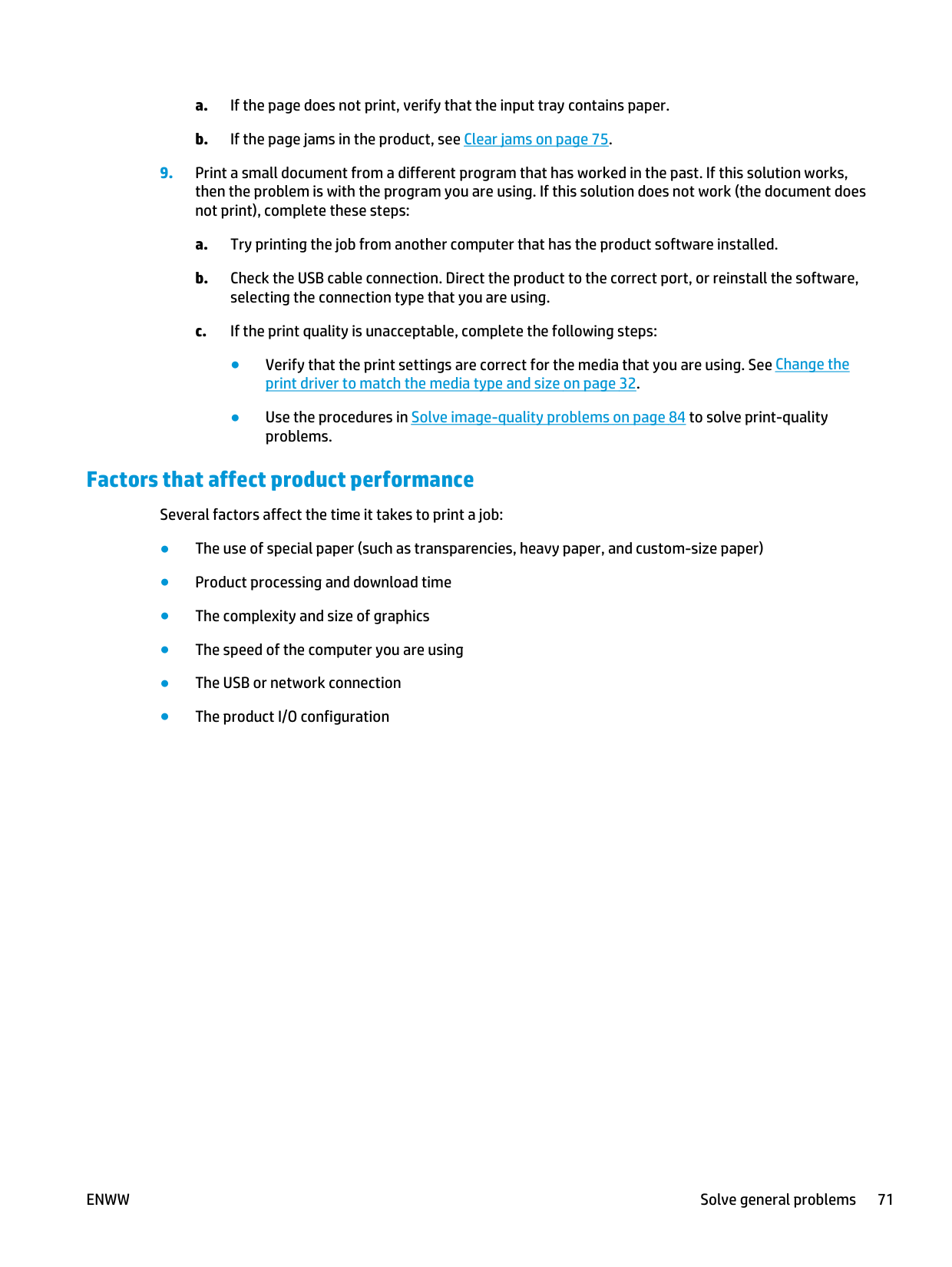 a. If the page does not print, verify that the input tray contains paper.

b. If the page jams in the product, see Clear jams on page 75.

9. Print a small document from a different program that has worked in the past. If this solution works, then the problem is with the program you are using. If this solution does not work (the document does not print), complete these steps:

a. Try printing the job from another computer that has the product software installed.

b. Check the USB cable connection. Direct the product to the correct port, or reinstall the software, selecting the connection type that you are using.

c. If the print quality is unacceptable, complete the following steps:

● Verify that the print settings are correct for the media that you are using. See Change the print driver to match the media type and size on page 32.

● Use the procedures in Solve image-quality problems on page 84 to solve print-quality problems.

Factors that affect product performance

Several factors affect the time it takes to print a job:

● The use of special paper (such as transparencies, heavy paper, and custom-size paper)

● Product processing and download time

● The complexity and size of graphics

● The speed of the computer you are using

● The USB or network connection

● The product I/O configuration

ENWW

Solve general problems 71